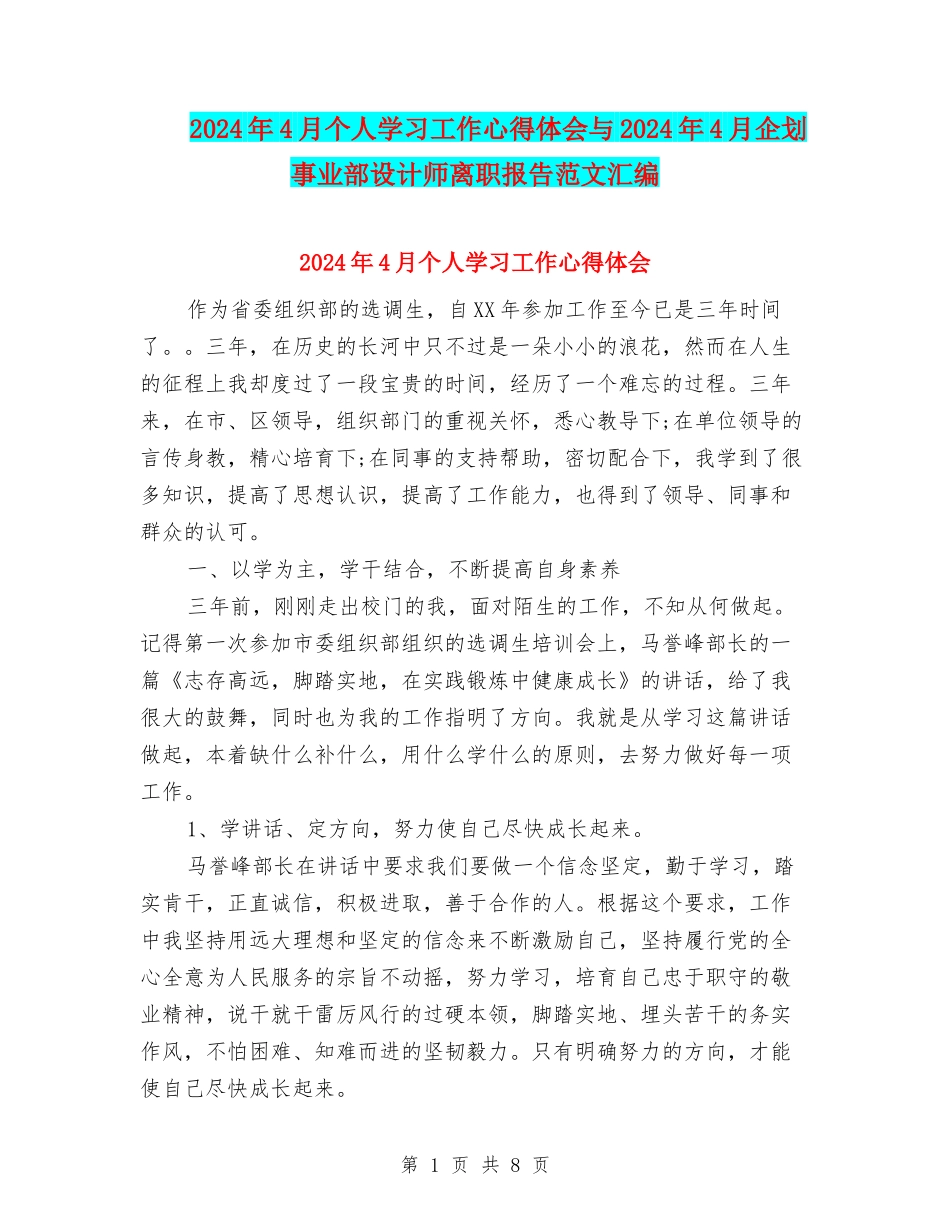 2024年4月个人学习工作心得体会与2024年4月企划事业部设计师离职报告范文汇编

2024年4月个人学习工作心得体会

作为省委组织部的选调生，自XX年参加工作至今已是三年时间了。。三年，在历史的长河中只不过是一朵小小的浪花，然而在人生的征程上我却度过了一段宝贵的时间，经历了一个难忘的过程。三年来，在市、区领导，组织部门的重视关怀，悉心教导下;在单位领导的言传身教，精心培育下;在同事的支持帮助，密切配合下，我学到了很多知识，提高了思想认识，提高了工作能力，也得到了领导、同事和群众的认可。

一、以学为主，学干结合，不断提高自身素养

三年前，刚刚走出校门的我，面对陌生的工作，不知从何做起。记得第一次参加市委组织部组织的选调生培训会上，马誉峰部长的一篇《志存高远，脚踏实地，在实践锻炼中健康成长》的讲话，给了我很大的鼓舞，同时也为我的工作指明了方向。我就是从学习这篇讲话做起，本着缺什么补什么，用什么学什么的原则，去努力做好每一项工作。

1、学讲话、定方向，努力使自己尽快成长起来。

马誉峰部长在讲话中要求我们要做一个信念坚定，勤于学习，踏实肯干，正直诚信，积极进取，善于合作的人。根据这个要求，工作中我坚持用远大理想和坚定的信念来不断激励自己，坚持履行党的全心全意为人民服务的宗旨不动摇，努力学习，培育自己忠于职守的敬业精神，说干就干雷厉风行的过硬本领，脚踏实地、埋头苦干的务实作风，不怕困难、知难而进的坚韧毅力。只有明确努力的方向，才能使自己尽快成长起来。

第 1 页 共 8 页